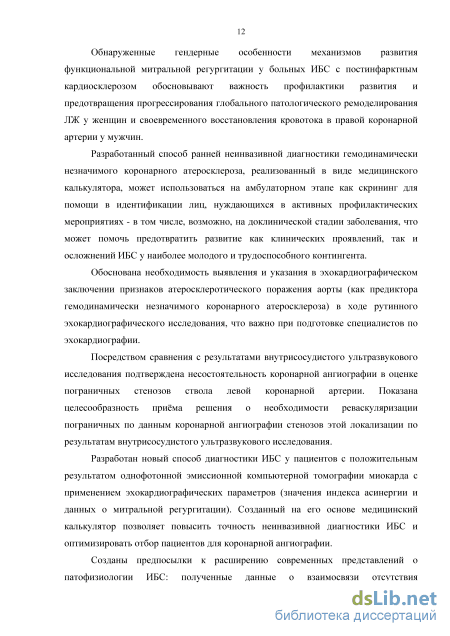 12

Обнаруженные гендерные особенности механизмов развития функциональной митральной регургитации у больных ИБС с постинфарктным кардиосклерозом обосновывают важность профилактики развития и предотвращения прогрессирования глобального патологического ремоделирования ЛЖ у женщин и своевременного восстановления кровотока в правой коронарной артерии у мужчин.

Разработанный способ ранней неинвазивной диагностики гемодинамически незначимого коронарного атеросклероза, реализованный в виде медицинского калькулятора, может использоваться на амбулаторном этапе как скрининг для помощи в идентификации лиц, нуждающихся в активных профилактических мероприятиях - в том числе, возможно, на доклинической стадии заболевания, что может помочь предотвратить развитие как клинических проявлений, так и осложнений ИБС у наиболее молодого и трудоспособного контингента.

Обоснована необходимость выявления и указания в эхокардиографическом заключении признаков атеросклеротического поражения аорты (как предиктора гемодинамически незначимого коронарного атеросклероза) в ходе рутинного эхокардиографического исследования, что важно при подготовке специалистов по эхокардиографии.

Посредством сравнения с результатами внутрисосудистого ультразвукового исследования подтверждена несостоятельность коронарной ангиографии в оценке пограничных стенозов ствола левой коронарной артерии. Показана целесообразность приёма решения о необходимости реваскуляризации пограничных по данным коронарной ангиографии стенозов этой локализации по результатам внутрисосудистого ультразвукового исследования.

Разработан новый способ диагностики ИБС у пациентов с положительным результатом однофотонной эмиссионной компьютерной томографии миокарда с применением эхокардиографических параметров (значения индекса асинергии и данных о митральной регургитации). Созданный на его основе медицинский калькулятор позволяет повысить точность неинвазивной диагностики ИБС и оптимизировать отбор пациентов для коронарной ангиографии.

Созданы предпосылки к расширению современных представлений о патофизиологии ИБС: полученные данные о взаимосвязи отсутствия

dsLib.net
библиотека диссертаций